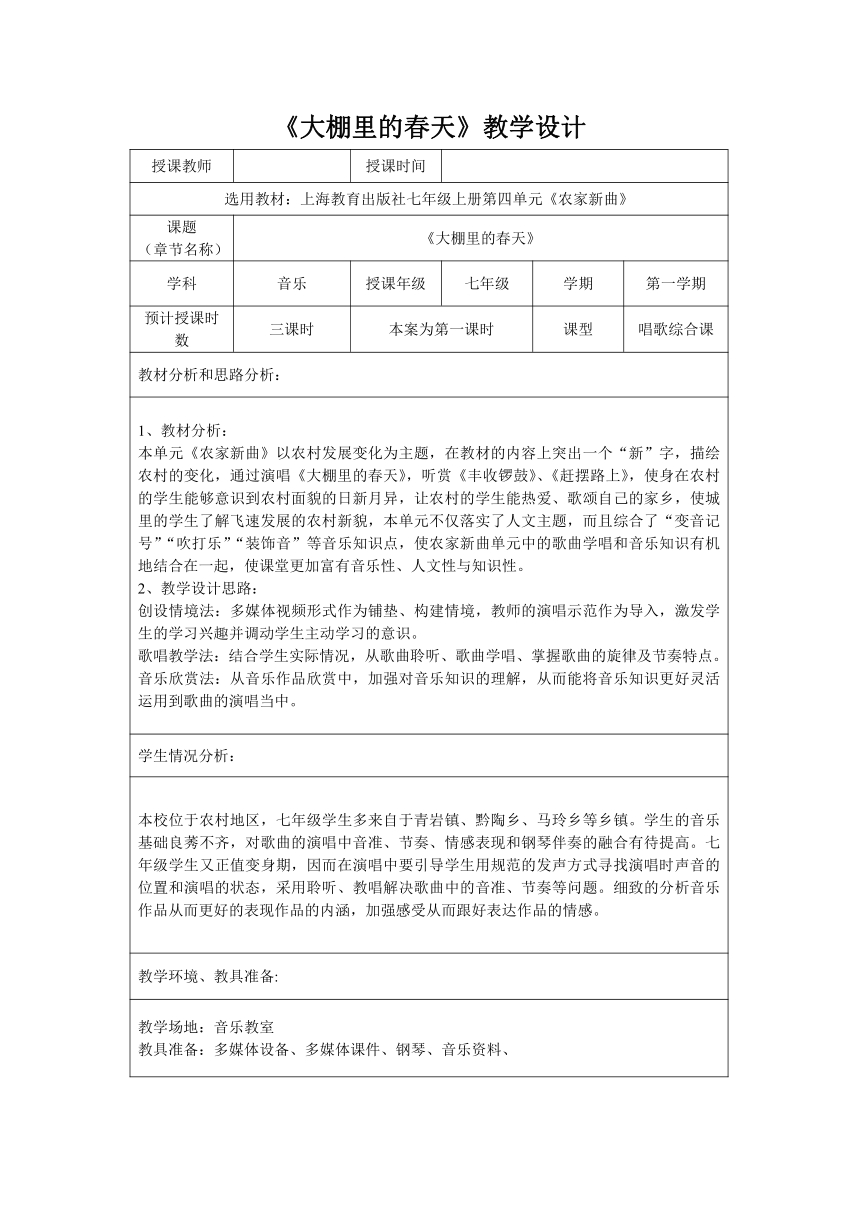 《大棚里的春天》教学设计

| 授课教师 | | 授课时间 | | | |
|---|---|---|---|---|---|
| 选用教材：上海教育出版社七年级上册第四单元《农家新曲》 | | | | | |
| 课题（章节名称） | 《大棚里的春天》 | | | | |
| 学科 | 音乐 | 授课年级 | 七年级 | 学期 | 第一学期 |
| 预计授课时数 | 三课时 | 本案为第一课时 | | 课型 | 唱歌综合课 |

教材分析和思路分析：

1、教材分析：
本单元《农家新曲》以农村发展变化为主题，在教材的内容上突出一个“新”字，描绘农村的变化，通过演唱《大棚里的春天》，听赏《丰收锣鼓》、《赶摆路上》，使身在农村的学生能够意识到农村面貌的日新月异，让农村的学生能热爱、歌颂自己的家乡，使城里的学生了解飞速发展的农村新貌，本单元不仅落实了人文主题，而且综合了“变音记号”“吹打乐”“装饰音”等音乐知识点，使农家新曲单元中的歌曲学唱和音乐知识有机地结合在一起，使课堂更加富有音乐性、人文性与知识性。
2、教学设计思路：
创设情境法：多媒体视频形式作为铺垫、构建情境，教师的演唱示范作为导入，激发学生的学习兴趣并调动学生主动学习的意识。
歌唱教学法：结合学生实际情况，从歌曲聆听、歌曲学唱、掌握歌曲的旋律及节奏特点。
音乐欣赏法：从音乐作品欣赏中，加强对音乐知识的理解，从而能将音乐知识更好灵活运用到歌曲的演唱当中。

学生情况分析：

本校位于农村地区，七年级学生多来自于青岩镇、黔陶乡、马玲乡等乡镇。学生的音乐基础良莠不齐，对歌曲的演唱中音准、节奏、情感表现和钢琴伴奏的融合有待提高。七年级学生又正值变身期，因而在演唱中要引导学生用规范的发声方式寻找演唱时声音的位置和演唱的状态，采用聆听、教唱解决歌曲中的音准、节奏等问题。细致的分析音乐作品从而更好的表现作品的内涵，加强感受从而跟好表达作品的情感。

教学环境、教具准备:

教学场地：音乐教室
教具准备：多媒体设备、多媒体课件、钢琴、音乐资料、